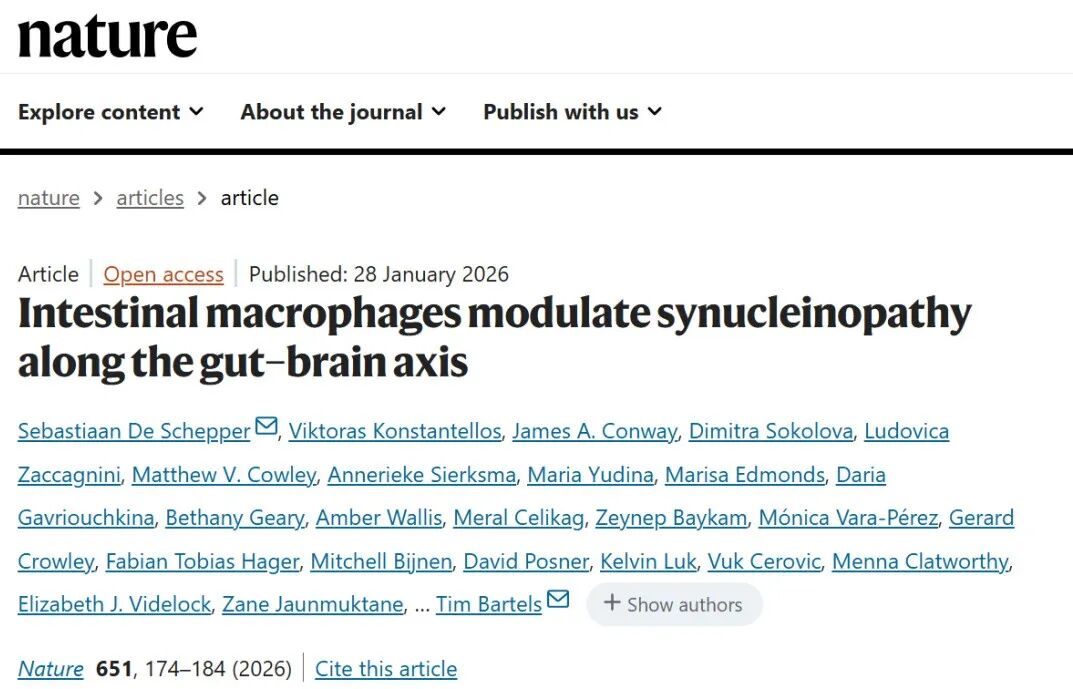 nature

Explore content About the journal Publish with us

nature > articles > article

Article | Open access | Published: 28 January 2026

Intestinal macrophages modulate synucleinopathy along the gut–brain axis

Sebastiaan De Schepper, Viktoras Konstantellos, James A. Conway, Dimitra Sokolova, Ludovica Zaccagnini, Matthew V. Cowley, Annerieke Sierksma, Maria Yudina, Marisa Edmonds, Daria Gavriouchkina, Bethany Geary, Amber Wallis, Meral Celikag, Zeynep Baykam, Mónica Vara-Pérez, Gerard Crowley, Fabian Tobias Hager, Mitchell Bijnen, David Posner, Kelvin Luk, Vuk Cerovic, Menna Clatworthy, Elizabeth J. Videlock, Zane Jaunmuktane, ... Tim Bartels + Show authors

Nature 651, 174–184 (2026) | Cite this article